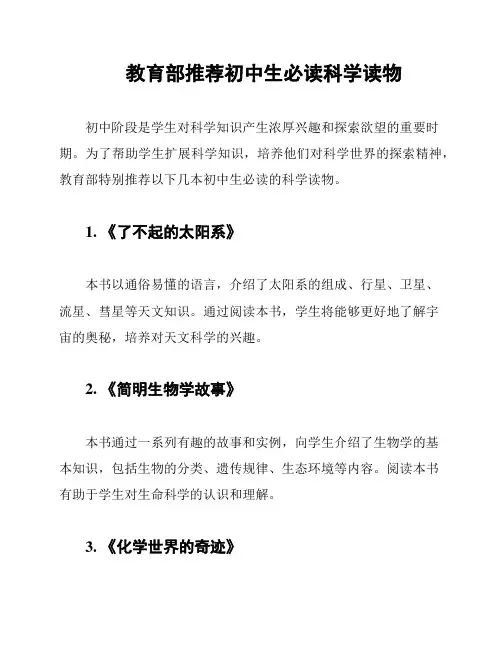 教育部推荐初中生必读科学读物

初中阶段是学生对科学知识产生浓厚兴趣和探索欲望的重要时期。为了帮助学生扩展科学知识，培养他们对科学世界的探索精神，教育部特别推荐以下几本初中生必读的科学读物。

1. 《了不起的太阳系》

本书以通俗易懂的语言，介绍了太阳系的组成、行星、卫星、流星、彗星等天文知识。通过阅读本书，学生将能够更好地了解宇宙的奥秘，培养对天文科学的兴趣。

2. 《简明生物学故事》

本书通过一系列有趣的故事和实例，向学生介绍了生物学的基本知识，包括生物的分类、遗传规律、生态环境等内容。阅读本书有助于学生对生命科学的认识和理解。

3. 《化学世界的奇迹》